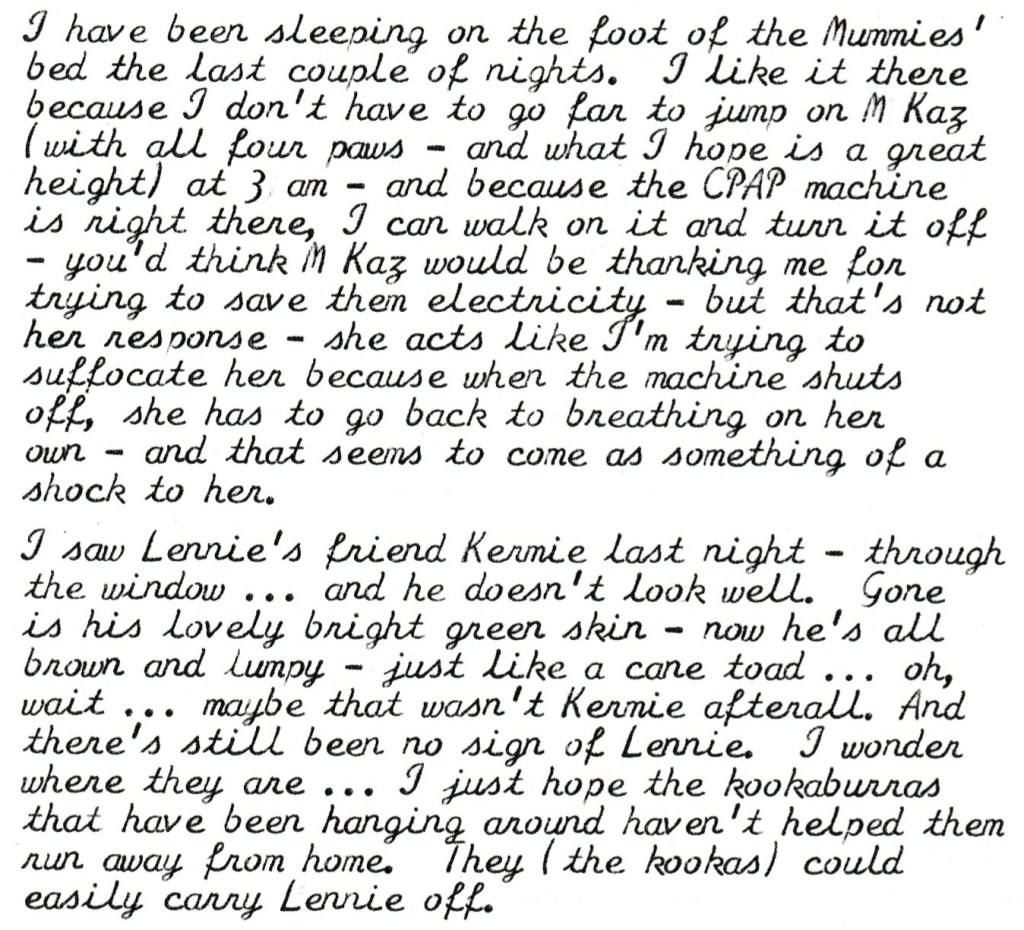 I have been sleeping on the foot of the Mummies' bed the last couple of nights. I like it there because I don't have to go far to jump on M Kaz (with all four paws - and what I hope is a great height) at 3 am - and because the CPAP machine is right there, I can walk on it and turn it off - you'd think M Kaz would be thanking me for trying to save them electricity - but that's not her response - she acts like I'm trying to suffocate her because when the machine shuts off, she has to go back to breathing on her own - and that seems to come as something of a shock to her.

I saw Lennie's friend Kermie last night - through the window ... and he doesn't look well. Gone is his lovely bright green skin - now he's all brown and lumpy - just like a cane toad ... oh, wait ... maybe that wasn't Kermie afterall. And there's still been no sign of Lennie. I wonder where they are ... I just hope the kookaburras that have been hanging around haven't helped them run away from home. They (the kookas) could easily carry Lennie off.